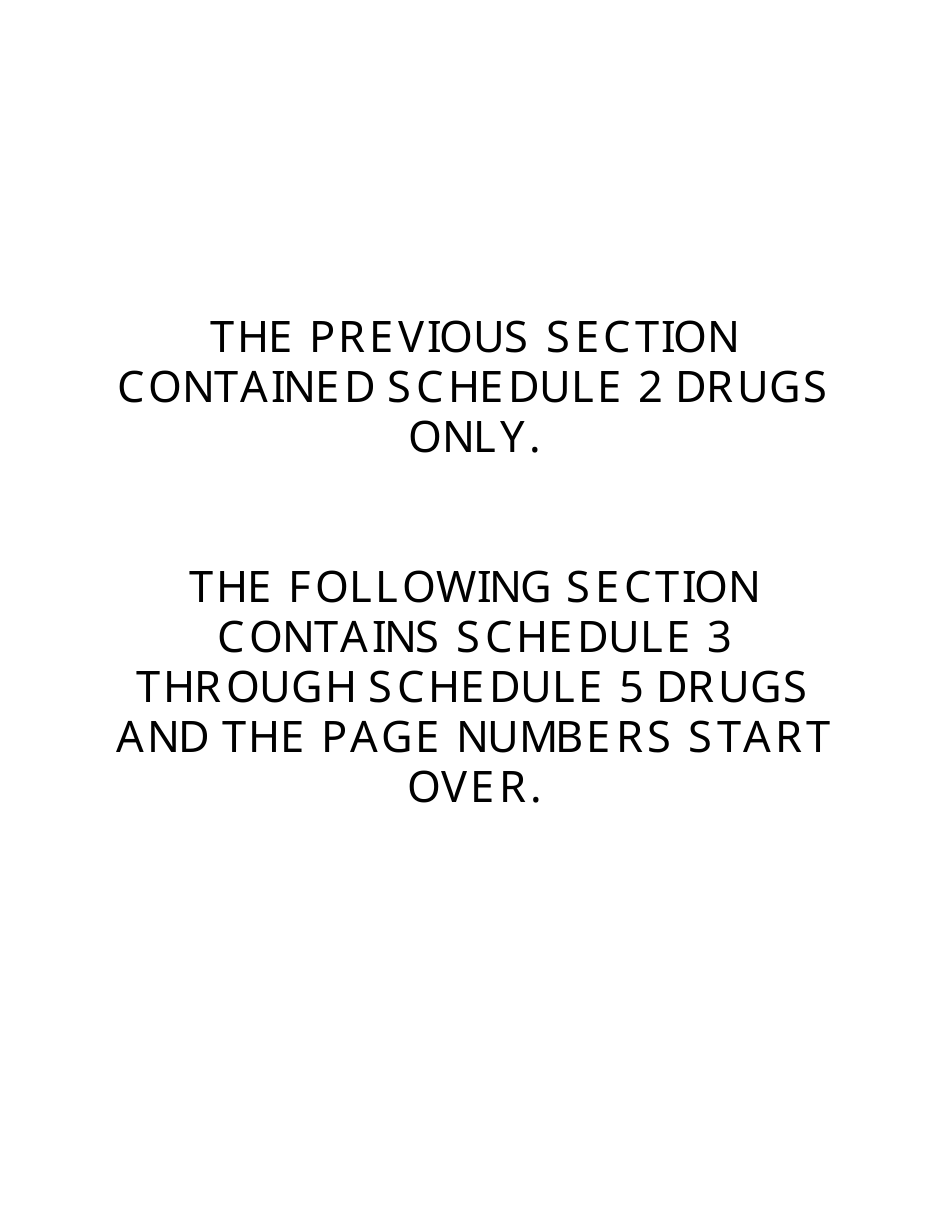 THE PREVIOUS SECTION CONTAINED SCHEDULE 2 DRUGS ONLY.

THE FOLLOWING SECTION CONTAINS SCHEDULE 3 THROUGH SCHEDULE 5 DRUGS AND THE PAGE NUMBERS START OVER.